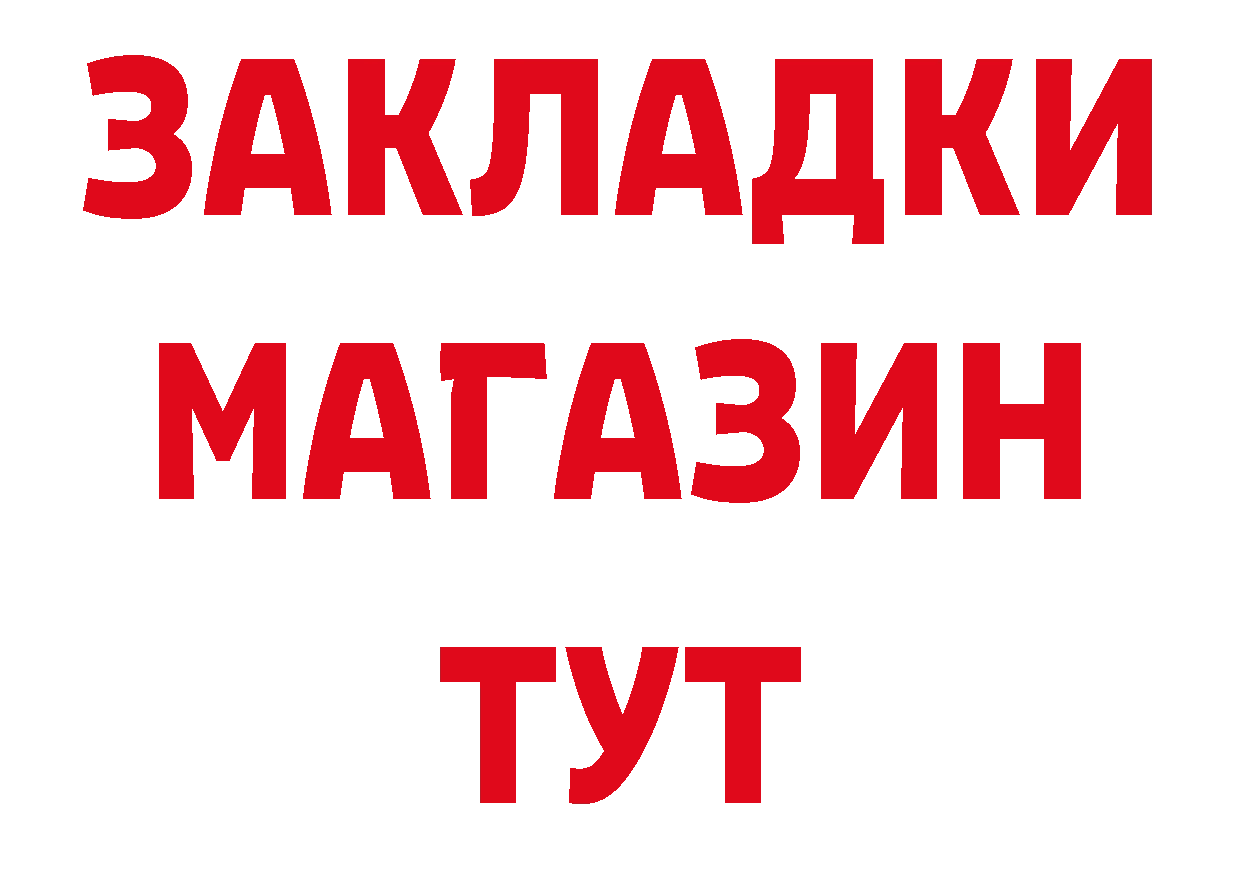 ЗАКЛАДКИ
МАГАЗИН
ТУТ